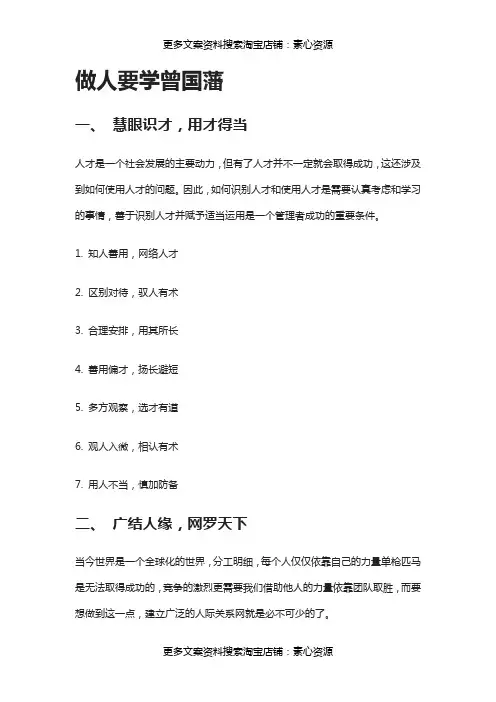 更多文案资料搜索淘宝店铺：素心资源

做人要学曾国藩

一、 慧眼识才，用才得当

人才是一个社会发展的主要动力，但有了人才并不一定就会取得成功，这还涉及到如何使用人才的问题。因此，如何识别人才和使用人才是需要认真考虑和学习的事情，善于识别人才并赋予适当运用是一个管理者成功的重要条件。

1. 知人善用，网络人才

2. 区别对待，驭人有术

3. 合理安排，用其所长

4. 善用偏才，扬长避短

5. 多方观察，选才有道

6. 观人入微，相认有术

7. 用人不当，慎加防备

二、 广结人缘，网罗天下

当今世界是一个全球化的世界，分工明细，每个人仅仅依靠自己的力量单枪匹马是无法取得成功的，竞争的激烈更需要我们借助他人的力量依靠团队取胜，而要想做到这一点，建立广泛的人际关系网就是必不可少的了。

更多文案资料搜索淘宝店铺：素心资源